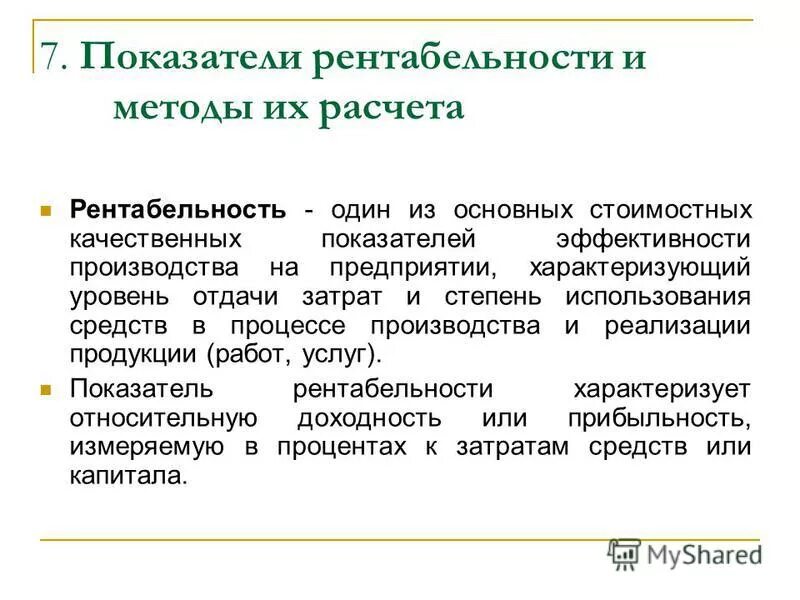 7. Показатели рентабельности и методы их расчета

Рентабельность - один из основных стоимостных качественных показателей эффективности производства на предприятии, характеризующий уровень отдачи затрат и степень использования средств в процессе производства и реализации продукции (работ, услуг).

Показатель рентабельности характеризует относительную доходность или прибыльность, измеряемую в процентах к затратам средств или капитала.

MyShared